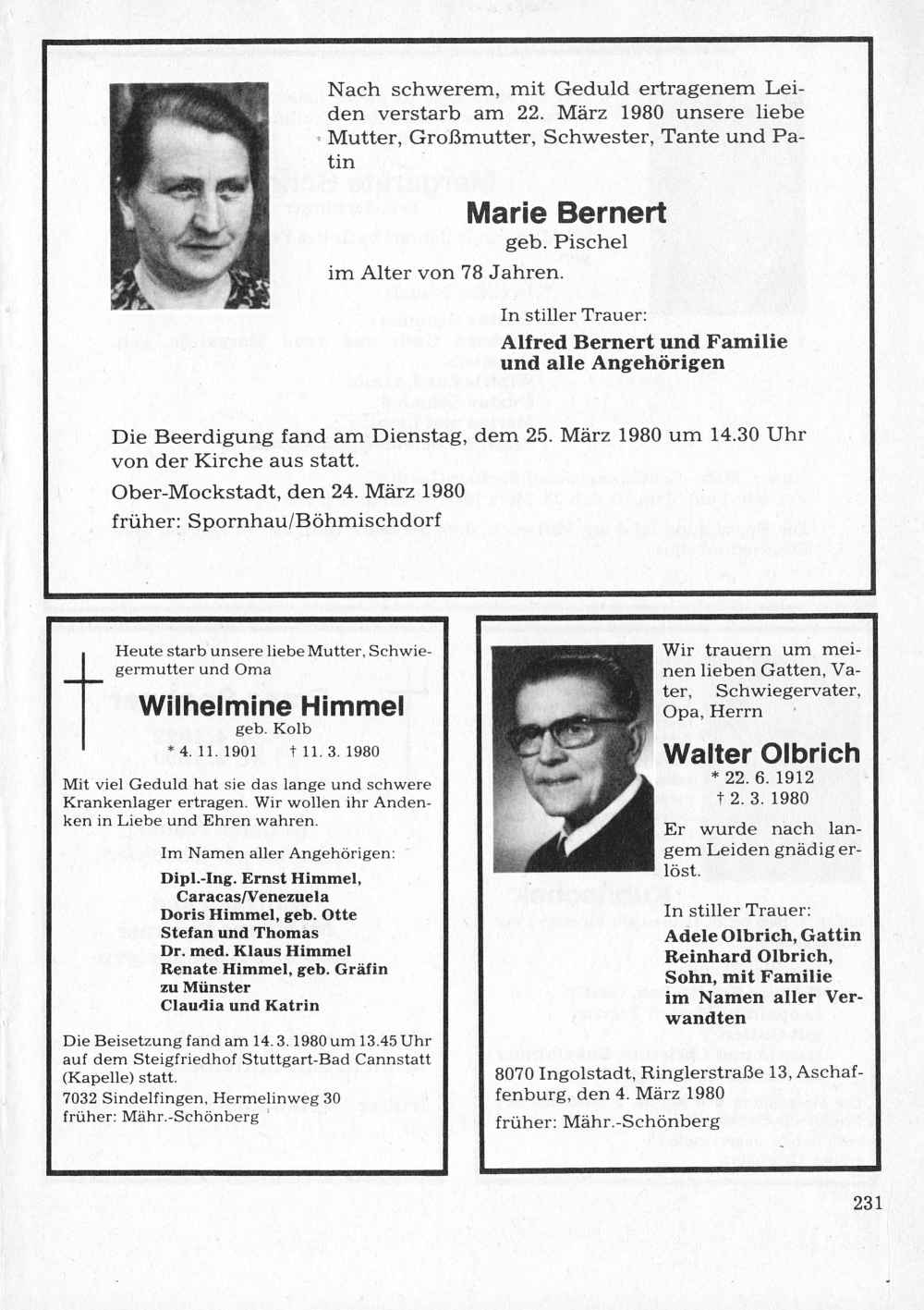 Nach schwerem, mit Geduld ertragenem Leiden verstarb am 22. März 1980 unsere liebe Mutter, Großmutter, Schwester, Tante und Patin

Marie Bernert
geb. Pischel

im Alter von 78 Jahren.

In stiller Trauer:
Alfred Bernert und Familie
und alle Angehörigen

Die Beerdigung fand am Dienstag, dem 25. März 1980 um 14.30 Uhr von der Kirche aus statt.

Ober-Mockstadt, den 24. März 1980
früher: Spornhau/Böhmischdorf

Heute starb unsere liebe Mutter, Schwiegermutter und Oma

Wilhelmine Himmel
geb. Kolb
* 4. 11. 1901 † 11. 3. 1980

Mit viel Geduld hat sie das lange und schwere Krankenlager ertragen. Wir wollen ihr Andenken in Liebe und Ehren wahren.

Im Namen aller Angehörigen:
Dipl.-Ing. Ernst Himmel, Caracas/Venezuela
Doris Himmel, geb. Otte
Stefan und Thomas
Dr. med. Klaus Himmel
Renate Himmel, geb. Gräfin zu Münster
Claudia und Katrin

Die Beisetzung fand am 14. 3. 1980 um 13.45 Uhr auf dem Steigfriedhof Stuttgart-Bad Cannstatt (Kapelle) statt.
7032 Sindelfingen, Hermelinweg 30
früher: Mähr.-Schönberg

Wir trauern um meinen lieben Gatten, Vater, Schwiegervater, Opa, Herrn

Walter Olbrich
* 22. 6. 1912
† 2. 3. 1980

Er wurde nach langem Leiden gnädig erlöst.

In stiller Trauer:
Adele Olbrich, Gattin
Reinhard Olbrich, Sohn, mit Familie
im Namen aller Verwandten

8070 Ingolstadt, Ringlerstraße 13, Aschaffenburg, den 4. März 1980
früher: Mähr.-Schönberg

231